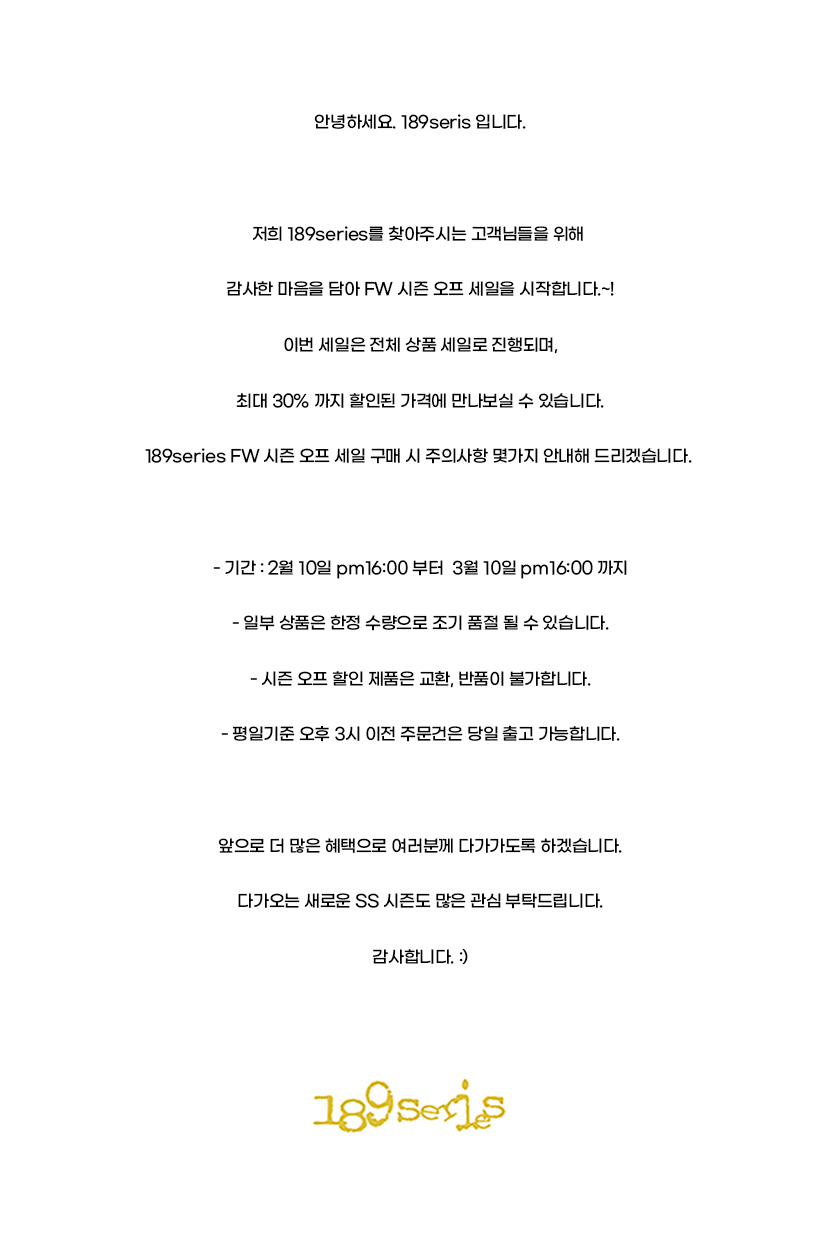 안녕하세요. 189seris 입니다.

저희 189series를 찾아주시는 고객님들을 위해

감사한 마음을 담아 FW 시즌 오프 세일을 시작합니다.~!

이번 세일은 전체 상품 세일로 진행되며,

최대 30% 까지 할인된 가격에 만나보실 수 있습니다.

189series FW 시즌 오프 세일 구매 시 주의사항 몇가지 안내해 드리겠습니다.

- 기간 : 2월 10일 pm16:00 부터 3월 10일 pm16:00 까지

- 일부 상품은 한정 수량으로 조기 품절 될 수 있습니다.

- 시즌 오프 할인 제품은 교환, 반품이 불가합니다.

- 평일기준 오후 3시 이전 주문건은 당일 출고 가능합니다.

앞으로 더 많은 혜택으로 여러분께 다가가도록 하겠습니다.

다가오는 새로운 SS 시즌도 많은 관심 부탁드립니다.

감사합니다. :)

189series